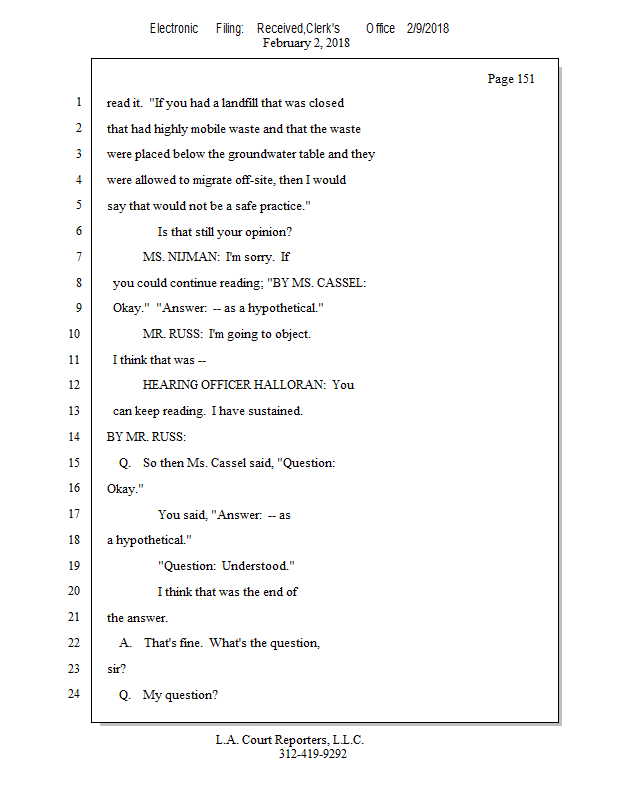 Electronic Filing: Received,Clerk's Office 2/9/2018
February 2, 2018

Page 151

1 read it. "If you had a landfill that was closed
2 that had highly mobile waste and that the waste
3 were placed below the groundwater table and they
4 were allowed to migrate off-site, then I would
5 say that would not be a safe practice."
6 Is that still your opinion?
7 MS. NIJMAN: I'm sorry. If
8 you could continue reading; "BY MS. CASSEL:
9 Okay." "Answer: -- as a hypothetical."
10 MR. RUSS: I'm going to object.
11 I think that was --
12 HEARING OFFICER HALLORAN: You
13 can keep reading. I have sustained.
14 BY MR. RUSS:
15 Q. So then Ms. Cassel said, "Question:
16 Okay."
17 You said, "Answer: -- as
18 a hypothetical."
19 "Question: Understood."
20 I think that was the end of
21 the answer.
22 A. That's fine. What's the question,
23 sir?
24 Q. My question?

L.A. Court Reporters, L.L.C.
312-419-9292